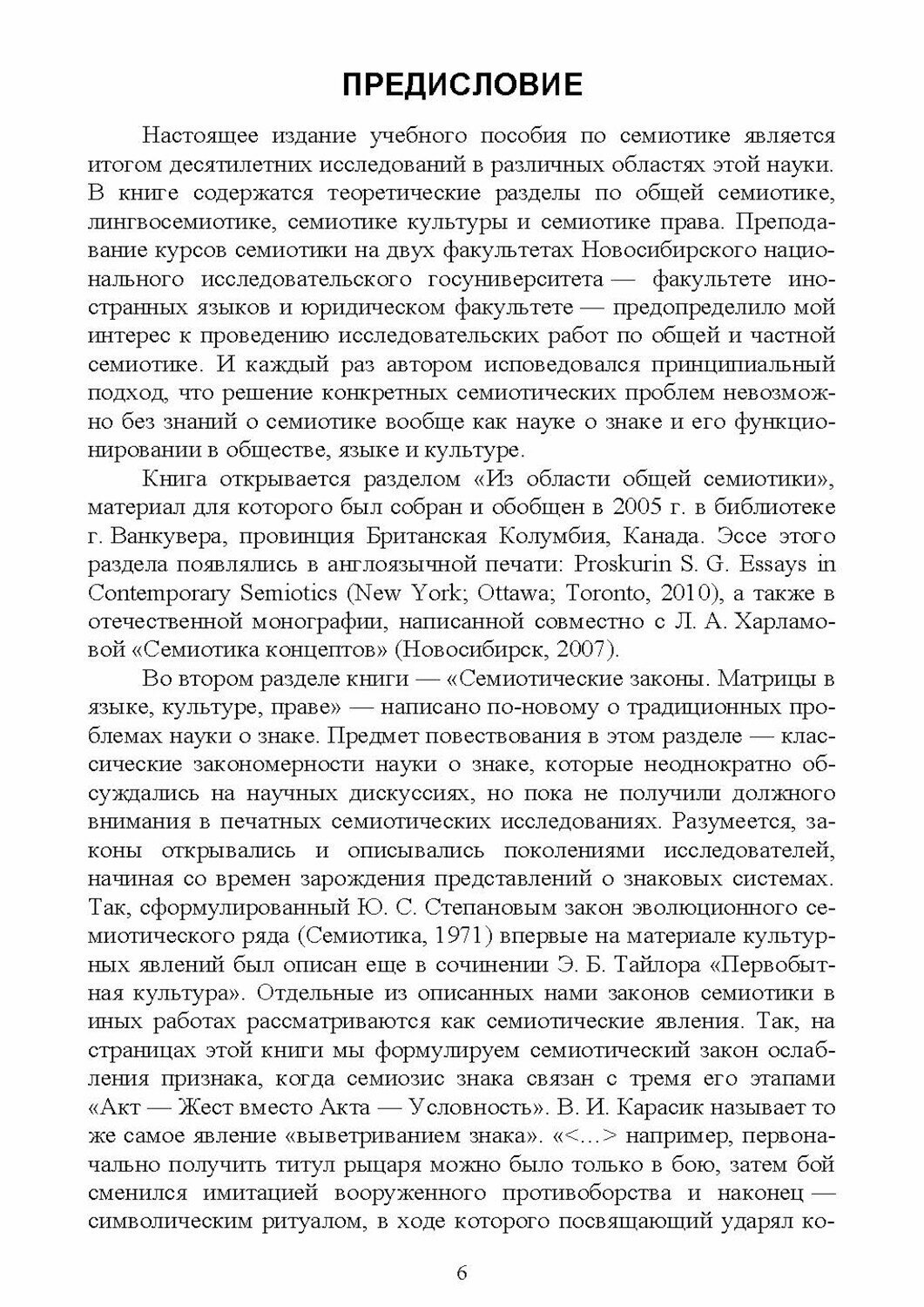 ПРЕДИСЛОВИЕ

Настоящее издание учебного пособия по семиотике является итогом десятилетних исследований в различных областях этой науки. В книге содержатся теоретические разделы по общей семиотике, лингвосемиотике, семиотике культуры и семиотике права. Преподавание курсов семиотики на двух факультетах Новосибирского национального исследовательского госуниверситета — факультете иностранных языков и юридическом факультете — предопределило мой интерес к проведению исследовательских работ по общей и частной семиотике. И каждый раз автором исповедовался принципиальный подход, что решение конкретных семиотических проблем невозможно без знаний о семиотике вообще как науке о знаке и его функционировании в обществе, языке и культуре.

Книга открывается разделом «Из области общей семиотики», материал для которого был собран и обобщен в 2005 г. в библиотеке г. Ванкувера, провинция Британская Колумбия, Канада. Эссе этого раздела появлялись в англоязычной печати: Proskurin S. G. Essays in Contemporary Semiotics (New York; Ottawa; Toronto, 2010), а также в отечественной монографии, написанной совместно с Л. А. Харламовой «Семиотика концептов» (Новосибирск, 2007).

Во втором разделе книги — «Семиотические законы. Матрицы в языке, культуре, праве» — написано по-новому о традиционных проблемах науки о знаке. Предмет повествования в этом разделе — классические закономерности науки о знаке, которые неоднократно обсуждались на научных дискуссиях, но пока не получили должного внимания в печатных семиотических исследованиях. Разумеется, законы открывались и описывались поколениями исследователей, начиная со времен зарождения представлений о знаковых системах. Так, сформулированный Ю. С. Степановым закон эволюционного семиотического ряда (Семиотика, 1971) впервые на материале культурных явлений был описан еще в сочинении Э. Б. Тайлора «Первобытная культура». Отдельные из описанных нами законов семиотики в иных работах рассматриваются как семиотические явления. Так, на страницах этой книги мы формулируем семиотический закон ослабления признака, когда семиозис знака связан с тремя его этапами «Акт — Жест вместо Акта — Условность». В. И. Карасик называет то же самое явление «выветриванием знака». «<...> например, первоначально получить титул рыцаря можно было только в бою, затем бой сменился имитацией вооруженного противоборства и наконец — символическим ритуалом, в ходе которого посвящающий ударял ко-

6